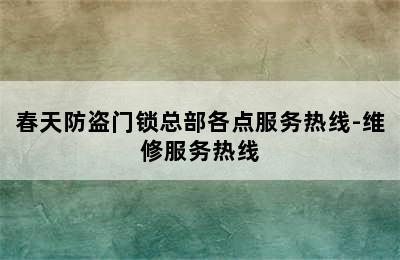 春天防盗门锁总部各点服务热线-维修服务热线